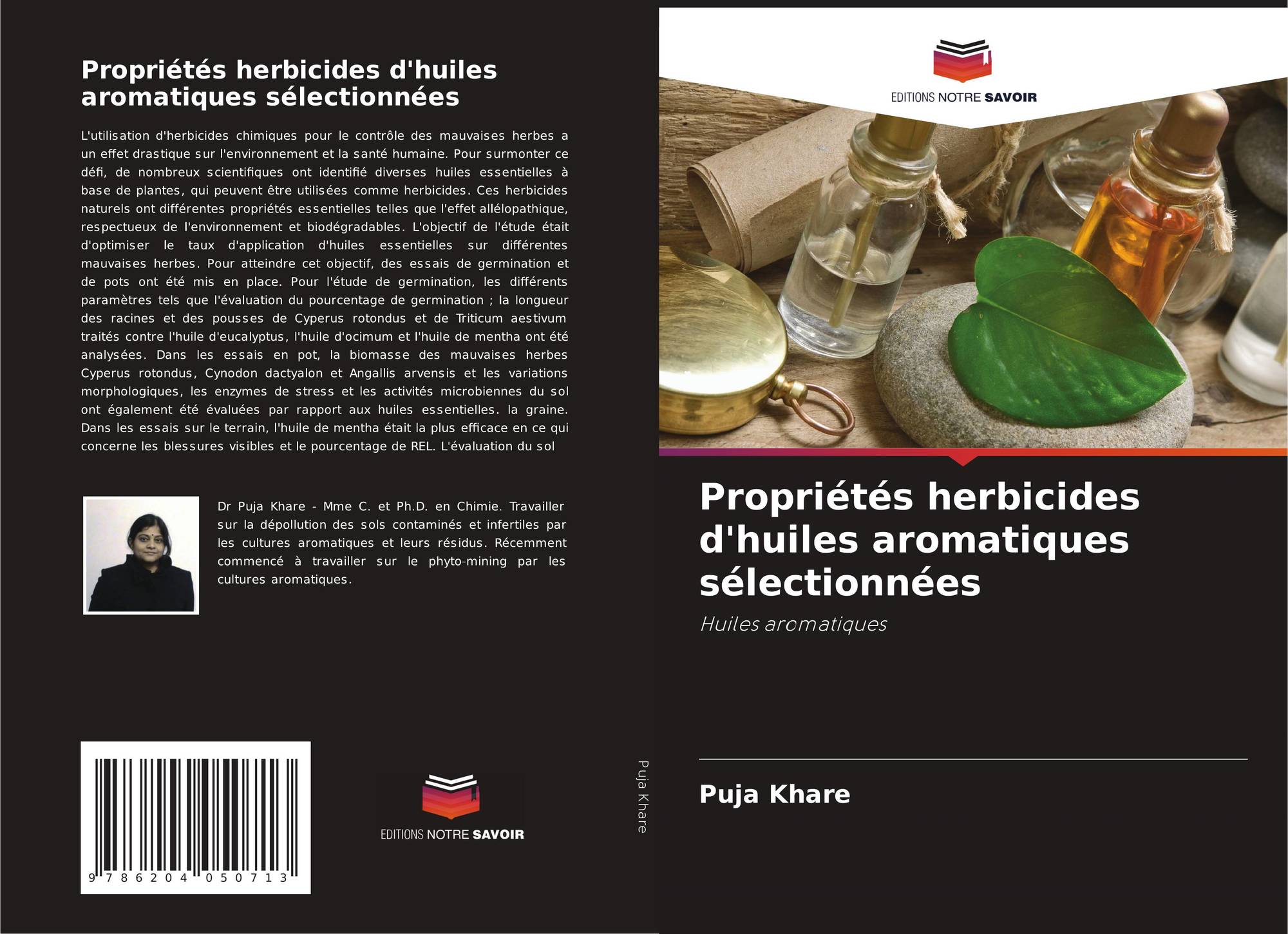 Propriétés herbicides d'huiles aromatiques sélectionnées

L'utilisation d'herbicides chimiques pour le contrôle des mauvaises herbes a un effet drastique sur l'environnement et la santé humaine. Pour surmonter ce défi, de nombreux scientifiques ont identifié diverses huiles essentielles à base de plantes, qui peuvent être utilisées comme herbicides. Ces herbicides naturels ont différentes propriétés essentielles telles que l'effet allélopathique, respectueux de l'environnement et biodégradables. L'objectif de l'étude était d'optimiser le taux d'application d'huiles essentielles sur différentes mauvaises herbes. Pour atteindre cet objectif, des essais de germination et de pots ont été mis en place. Pour l'étude de germination, les différents paramètres tels que l'évaluation du pourcentage de germination ; la longueur des racines et des pousses de Cyperus rotondus et de Triticum aestivum traités contre l'huile d'eucalyptus, l'huile d'ocimum et l'huile de mentha ont été analysées. Dans les essais en pot, la biomasse des mauvaises herbes Cyperus rotondus, Cynodon dactyalon et Angallis arvensis et les variations morphologiques, les enzymes de stress et les activités microbiennes du sol ont également été évaluées par rapport aux huiles essentielles. la graine. Dans les essais sur le terrain, l'huile de mentha était la plus efficace en ce qui concerne les blessures visibles et le pourcentage de REL. L'évaluation du sol

Dr Puja Khare - Mme C. et Ph.D. en Chimie. Travailler sur la dépollution des sols contaminés et infertiles par les cultures aromatiques et leurs résidus. Récemment commencé à travailler sur le phyto-mining par les cultures aromatiques.

9 786204 050713

EDITIONS NOTRE SAVOIR

Puja Khare

EDITIONS NOTRE SAVOIR

Propriétés herbicides d'huiles aromatiques sélectionnées

Huiles aromatiques

Puja Khare